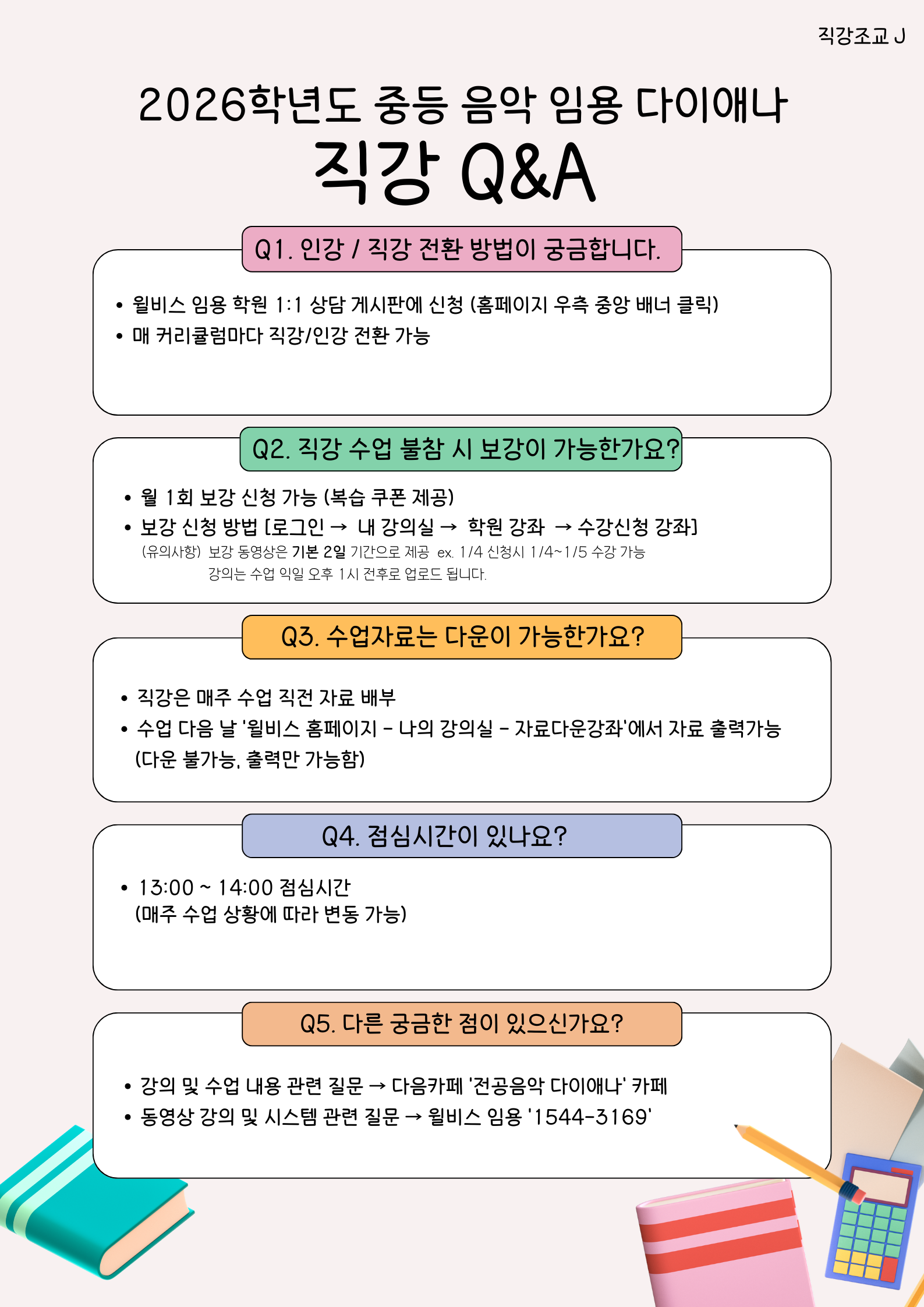 직강조교 J

2026학년도 중등 음악 임용 다이애나
직강 Q&A

Q1. 인강 / 직강 전환 방법이 궁금합니다.

• 윌비스 임용 학원 1:1 상담 게시판에 신청 (홈페이지 우측 중앙 배너 클릭)
• 매 커리큘럼마다 직강/인강 전환 가능

Q2. 직강 수업 불참 시 보강이 가능한가요?

• 월 1회 보강 신청 가능 (복습 쿠폰 제공)
• 보강 신청 방법 [로그인 → 내 강의실 → 학원 강좌 → 수강신청 강좌]
(유의사항) 보강 동영상은 기본 2일 기간으로 제공 ex. 1/4 신청시 1/4~1/5 수강 가능
강의는 수업 익일 오후 1시 전후로 업로드 됩니다.

Q3. 수업자료는 다운이 가능한가요?

• 직강은 매주 수업 직전 자료 배부
• 수업 다음 날 '윌비스 홈페이지 - 나의 강의실 - 자료다운강좌'에서 자료 출력가능 (다운 불가능, 출력만 가능함)

Q4. 점심시간이 있나요?

• 13:00 ~ 14:00 점심시간
(매주 수업 상황에 따라 변동 가능)

Q5. 다른 궁금한 점이 있으신가요?

• 강의 및 수업 내용 관련 질문 → 다음카페 '전공음악 다이애나' 카페
• 동영상 강의 및 시스템 관련 질문 → 윌비스 임용 '1544-3169'